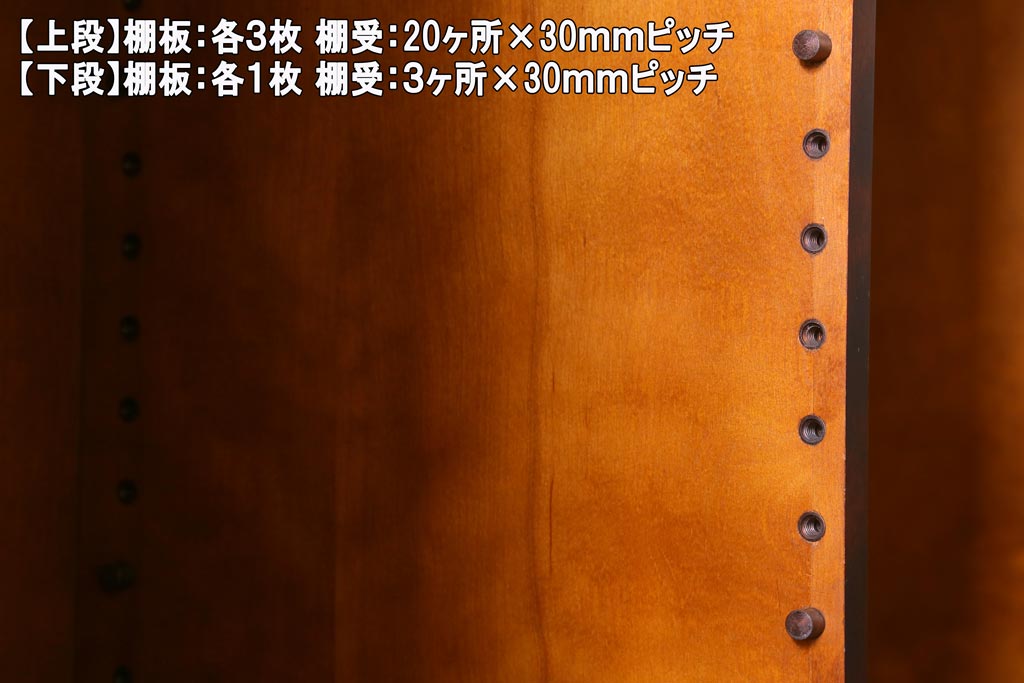 【上段】棚板:各3枚 棚受:20ヶ所×30mmピッチ
【下段】棚板:各1枚 棚受:3ヶ所×30mmピッチ